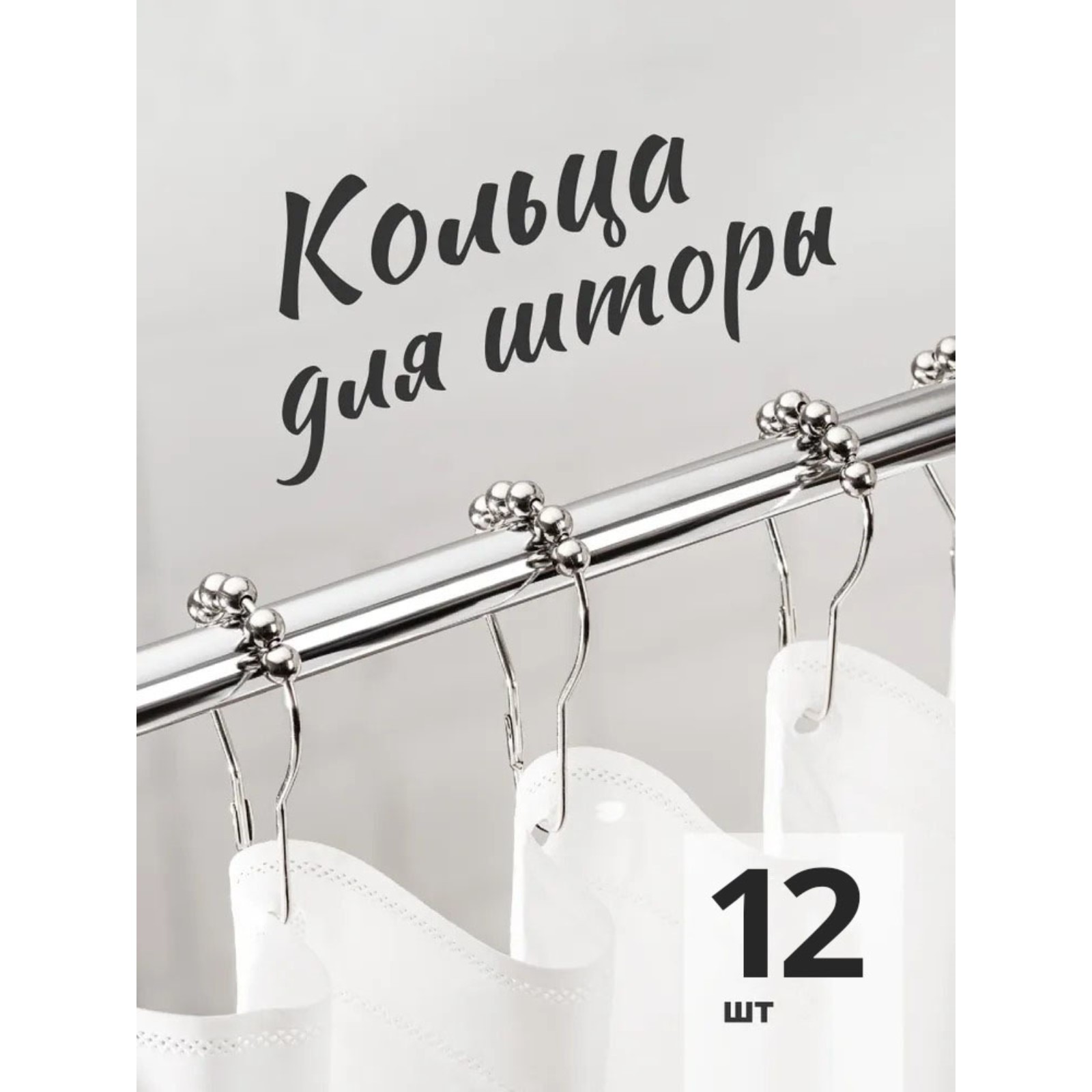 Кольца для шторы

12
шт